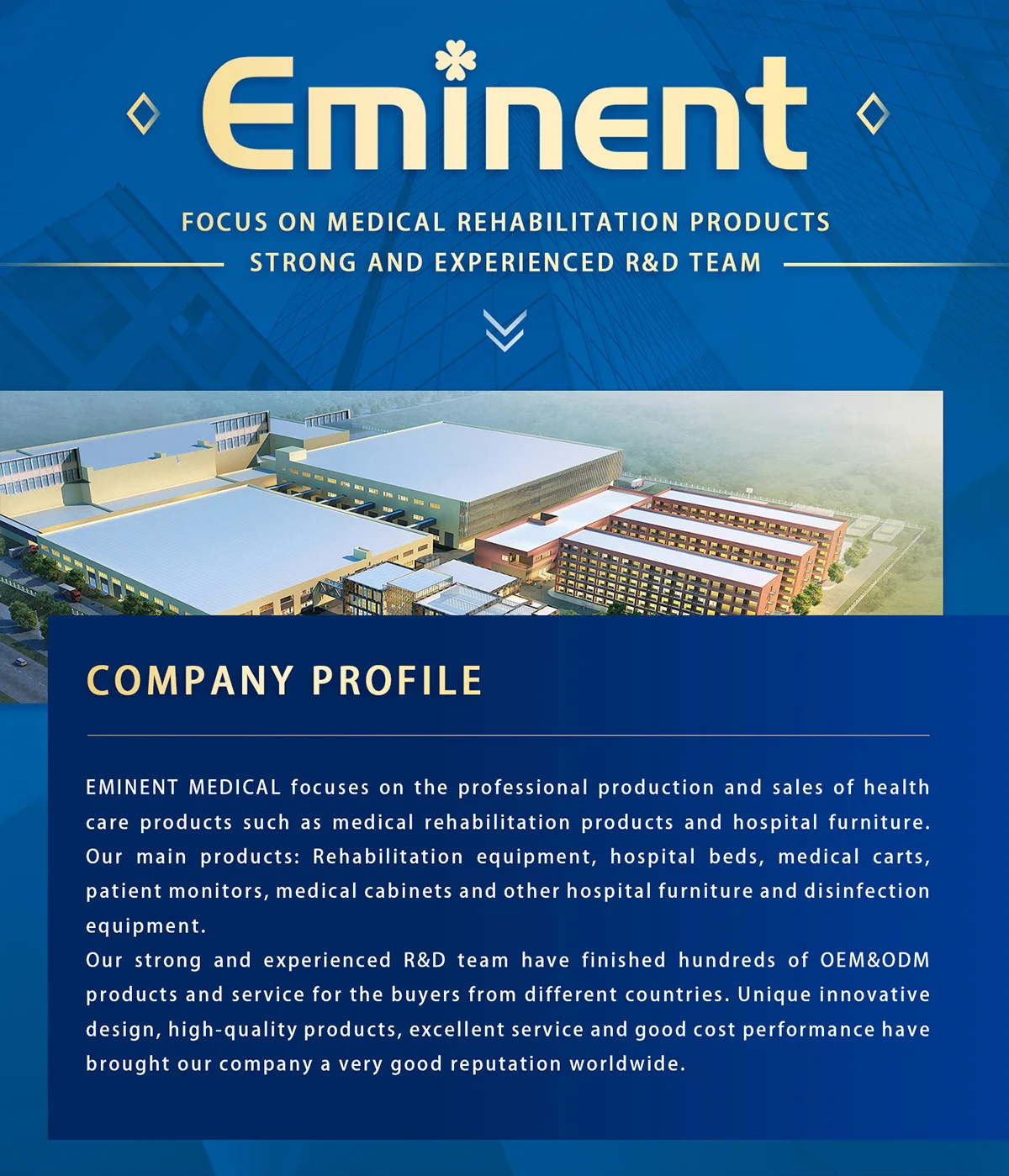 Eminent

FOCUS ON MEDICAL REHABILITATION PRODUCTS
STRONG AND EXPERIENCED R&D TEAM

COMPANY PROFILE

EMINENT MEDICAL focuses on the professional production and sales of health care products such as medical rehabilitation products and hospital furniture. Our main products: Rehabilitation equipment, hospital beds, medical carts, patient monitors, medical cabinets and other hospital furniture and disinfection equipment.
Our strong and experienced R&D team have finished hundreds of OEM&ODM products and service for the buyers from different countries. Unique innovative design, high-quality products, excellent service and good cost performance have brought our company a very good reputation worldwide.